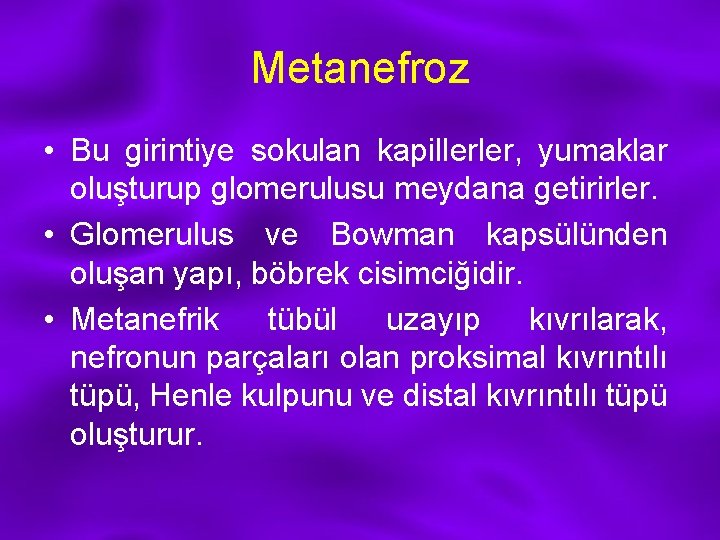 Metanefroz

• Bu girintiye sokulan kapillerler, yumaklar oluşturup glomerulusu meydana getirirler.

• Glomerulus ve Bowman kapsülünden oluşan yapı, böbrek cisimciğidir.

• Metanefrik tübül uzayıp kıvrılarak, nefronun parçaları olan proksimal kıvrıntılı tüpü, Henle kulpunu ve distal kıvrıntılı tüpü oluşturur.